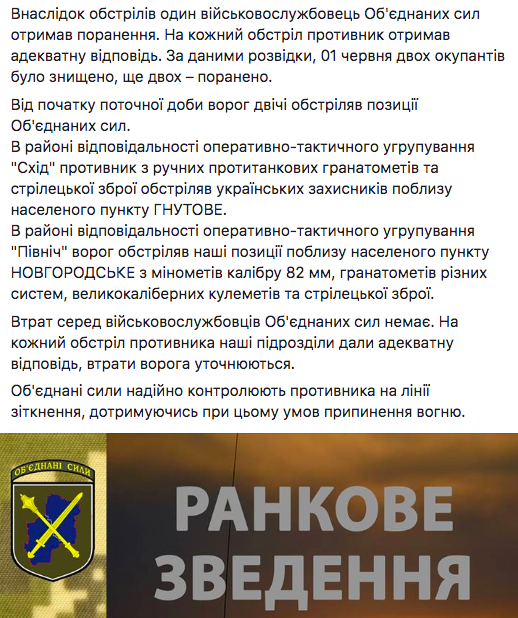 Внаслідок обстрілів один військовослужбовець Об'єднаних сил отримав поранення. На кожний обстріл противник отримав адекватну відповідь. За даними розвідки, 01 червня двох окупантів було знищено, ще двох – поранено.

Від початку поточної доби ворог двічі обстріляв позиції Об'єднаних сил.
В районі відповідальності оперативно-тактичного угрупування "Схід" противник з ручних протитанкових гранатометів та стрілецької зброї обстріляв українських захисників поблизу населеного пункту ГНУТОВЕ.
В районі відповідальності оперативно-тактичного угрупування "Північ" ворог обстріляв наші позиції поблизу населеного пункту НОВГОРОДСЬКЕ з мінометів калібру 82 мм, гранатометів різних систем, великокаліберних кулеметів та стрілецької зброї.

Втрат серед військовослужбовців Об'єднаних сил немає. На кожний обстріл противника наші підрозділи дали адекватну відповідь, втрати ворога уточнюються.

Об'єднані сили надійно контролюють противника на лінії зіткнення, дотримуючись при цьому умов припинення вогню.

ОБ'ЄДНАНІ СИЛИ

РАНКОВЕ ЗВЕДЕННЯ